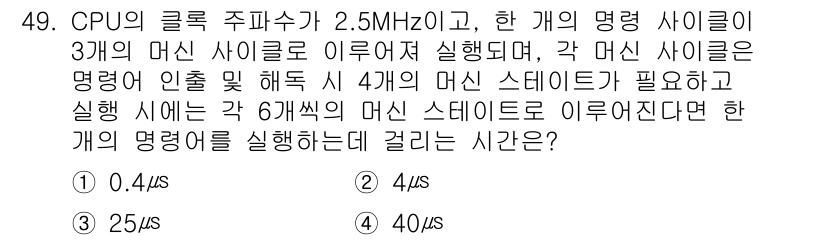 49. CPU의 클록 주파수가 2.5MHz이고, 한 개의 명령 사이클이 3개의 머신 사이클로 이루어져 실행되며, 각 머신 사이클은 명령어 인출 및 해독 시 4개의 머신 스테이트가 필요하고 실행 시에는 각 6개씩의 머신 스테이트로 이루어진다면 한 개의 명령어를 실행하는데 걸리는 시간은?

① 0.4㎲
② 4㎲
③ 25㎲
④ 40㎲